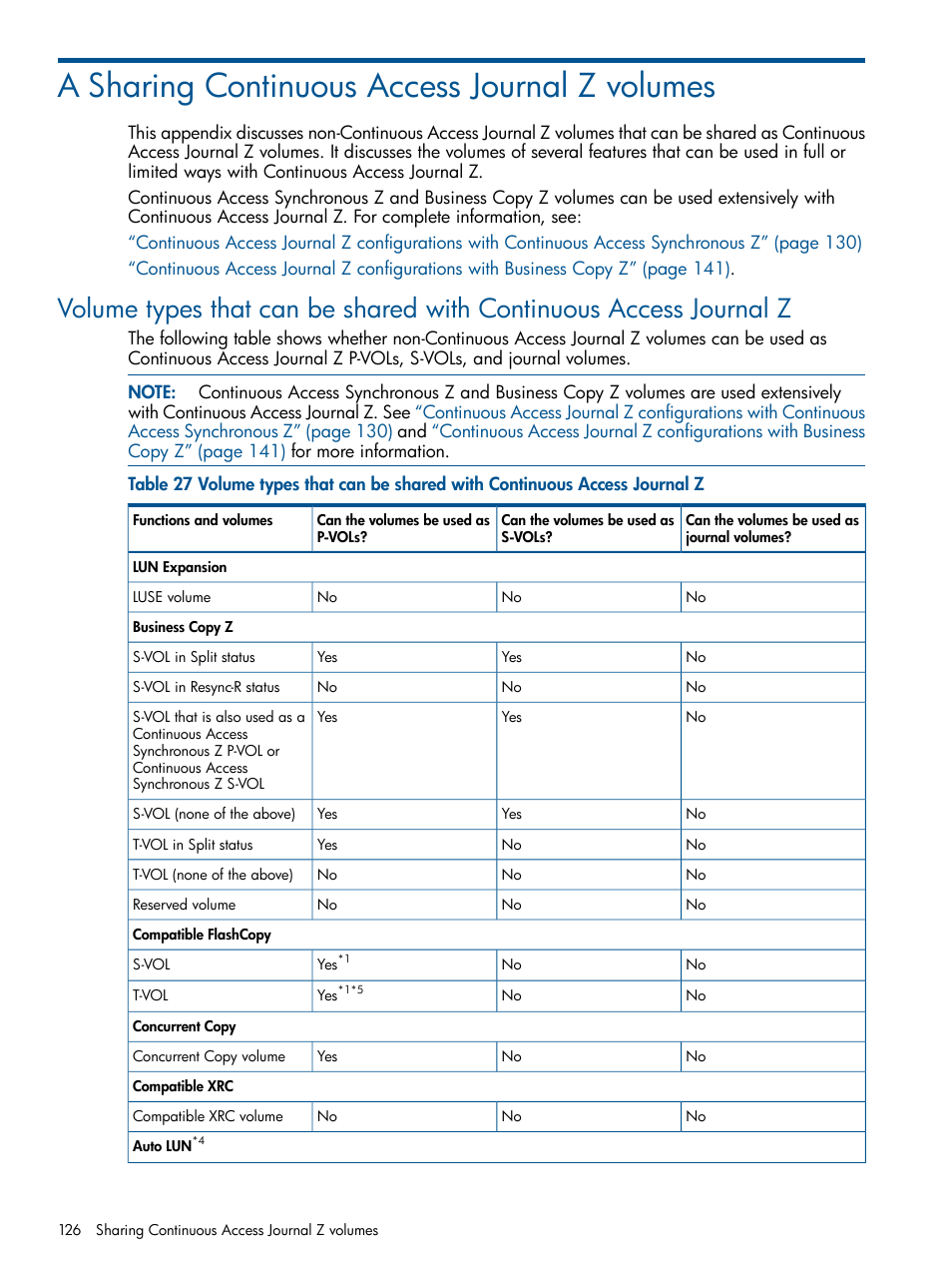 A Sharing Continuous Access Journal Z volumes

This appendix discusses non-Continuous Access Journal Z volumes that can be shared as Continuous Access Journal Z volumes. It discusses the volumes of several features that can be used in full or limited ways with Continuous Access Journal Z.

Continuous Access Synchronous Z and Business Copy Z volumes can be used extensively with Continuous Access Journal Z. For complete information, see:

“Continuous Access Journal Z configurations with Continuous Access Synchronous Z” (page 130)

“Continuous Access Journal Z configurations with Business Copy Z” (page 141).

Volume types that can be shared with Continuous Access Journal Z

The following table shows whether non-Continuous Access Journal Z volumes can be used as Continuous Access Journal Z P-VOLs, S-VOLs, and journal volumes.

NOTE: Continuous Access Synchronous Z and Business Copy Z volumes are used extensively with Continuous Access Journal Z. See “Continuous Access Journal Z configurations with Continuous Access Synchronous Z” (page 130) and “Continuous Access Journal Z configurations with Business Copy Z” (page 141) for more information.

Table 27 Volume types that can be shared with Continuous Access Journal Z

| Functions and volumes | Can the volumes be used as P-VOLs? | Can the volumes be used as S-VOLs? | Can the volumes be used as journal volumes? |
|---|---|---|---|
| LUN Expansion | | | |
| LUSE volume | No | No | No |
| Business Copy Z | | | |
| S-VOL in Split status | Yes | Yes | No |
| S-VOL in Resync-R status | No | No | No |
| S-VOL that is also used as a Continuous Access Synchronous Z P-VOL or Continuous Access Synchronous Z S-VOL | Yes | Yes | No |
| S-VOL (none of the above) | Yes | Yes | No |
| T-VOL in Split status | Yes | No | No |
| T-VOL (none of the above) | No | No | No |
| Reserved volume | No | No | No |
| Compatible FlashCopy | | | |
| S-VOL | Yes$^{*1}$ | No | No |
| T-VOL | Yes$^{*1*5}$ | No | No |
| Concurrent Copy | | | |
| Concurrent Copy volume | Yes | No | No |
| Compatible XRC | | | |
| Compatible XRC volume | No | No | No |
| Auto LUN$^{*4}$ | | | |

126 Sharing Continuous Access Journal Z volumes